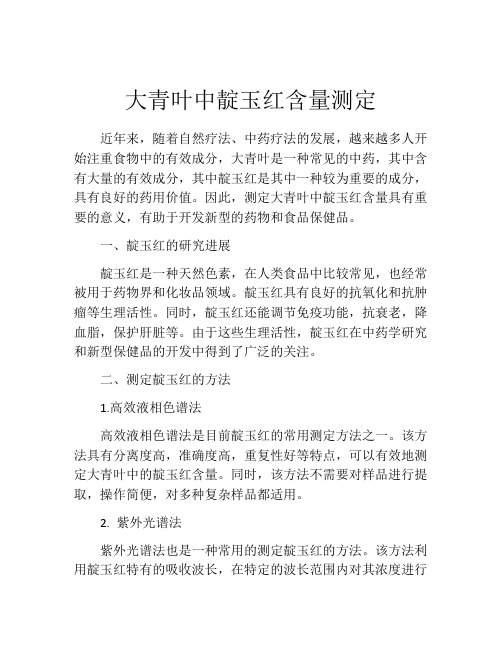 大青叶中靛玉红含量测定

近年来，随着自然疗法、中药疗法的发展，越来越多人开始注重食物中的有效成分，大青叶是一种常见的中药，其中含有大量的有效成分，其中靛玉红是其中一种较为重要的成分，具有良好的药用价值。因此，测定大青叶中靛玉红含量具有重要的意义，有助于开发新型的药物和食品保健品。

一、靛玉红的研究进展

靛玉红是一种天然色素，在人类食品中比较常见，也经常被用于药物界和化妆品领域。靛玉红具有良好的抗氧化和抗肿瘤等生理活性。同时，靛玉红还能调节免疫功能，抗衰老，降血脂，保护肝脏等。由于这些生理活性，靛玉红在中药学研究和新型保健品的开发中得到了广泛的关注。

二、测定靛玉红的方法

1.高效液相色谱法

高效液相色谱法是目前靛玉红的常用测定方法之一。该方法具有分离度高，准确度高，重复性好等特点，可以有效地测定大青叶中的靛玉红含量。同时，该方法不需要对样品进行提取，操作简便，对多种复杂样品都适用。

2. 紫外光谱法

紫外光谱法也是一种常用的测定靛玉红的方法。该方法利用靛玉红特有的吸收波长，在特定的波长范围内对其浓度进行